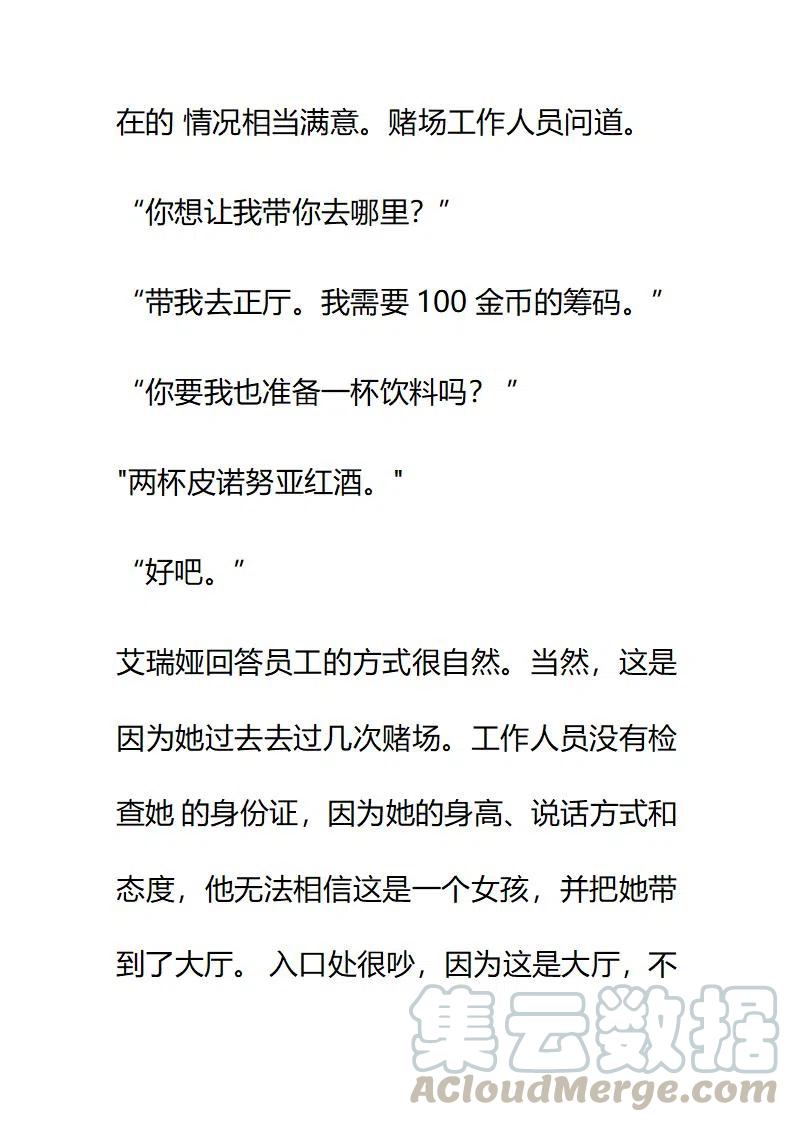 在的 情况相当满意。赌场工作人员问道。

“你想让我带你去哪里？”

“带我去正厅。我需要 100 金币的筹码。”

“你要我也准备一杯饮料吗？ ”

"两杯皮诺努亚红酒。"

“好吧。”

艾瑞娅回答员工的方式很自然。当然，这是因为她过去去过几次赌场。工作人员没有检查她 的身份证，因为她的身高、说话方式和态度，他无法相信这是一个女孩，并把她带到了大厅。 入口处很吵，因为这是大厅，不

集云数据
ACloudMerge.com